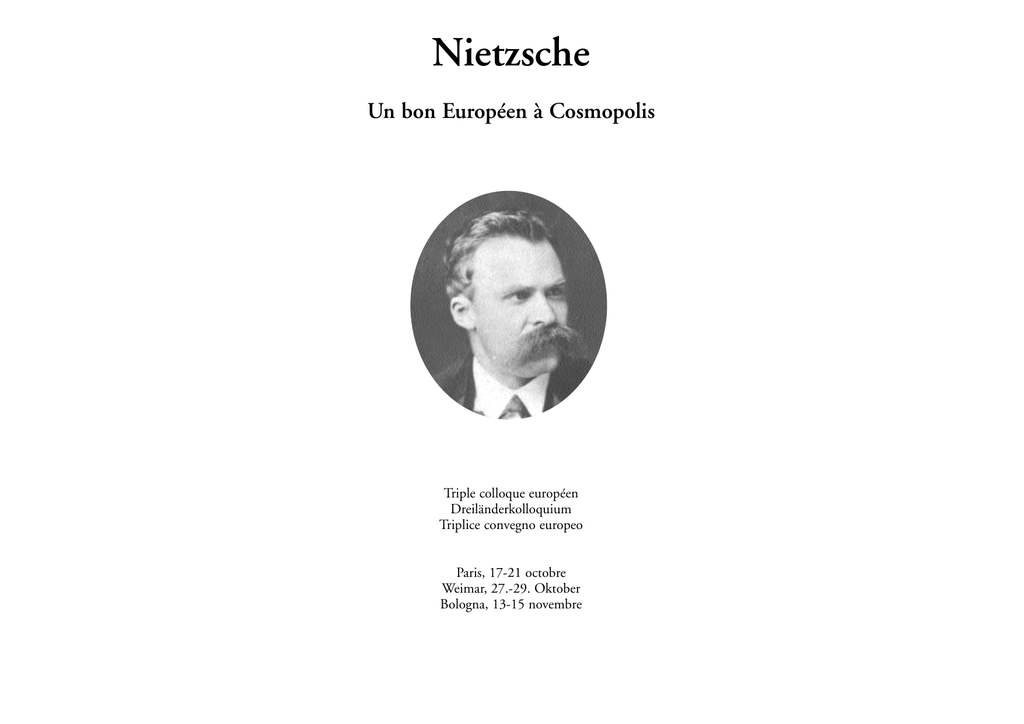 Nietzsche

Un bon Européen à Cosmopolis

Triple colloque européen
Dreiländerkolloquium
Triplice convegno europeo

Paris, 17-21 octobre
Weimar, 27.-29. Oktober
Bologna, 13-15 novembre